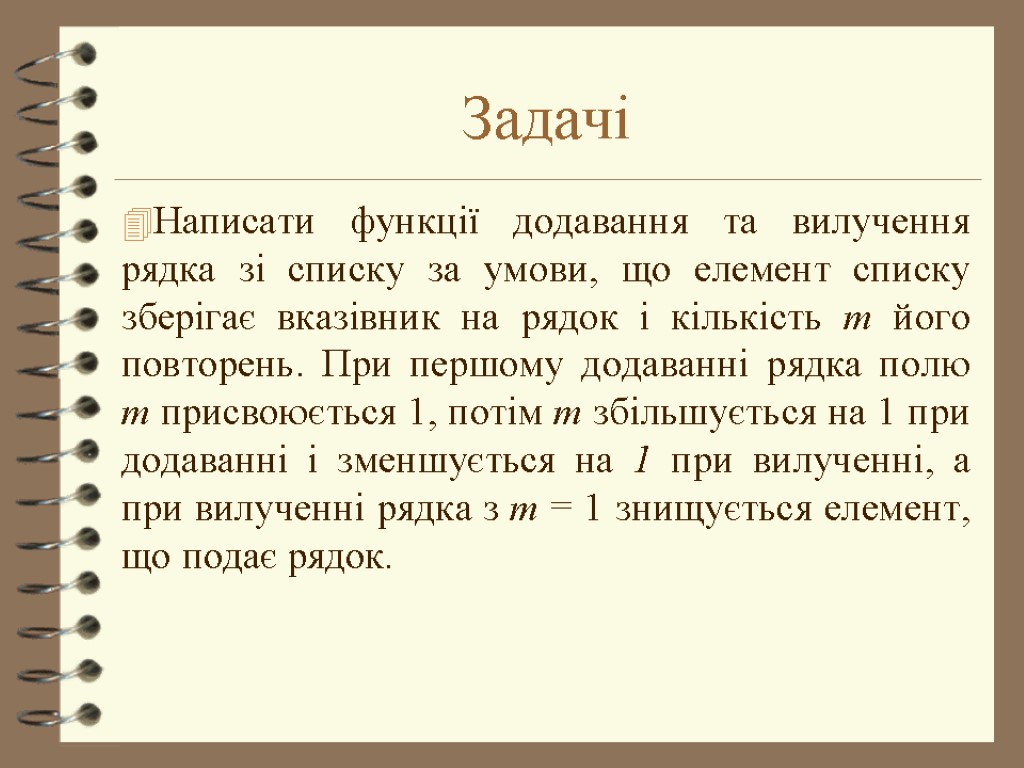 Задачі

Написати функції додавання та вилучення рядка зі списку за умови, що елемент списку зберігає вказівник на рядок і кількість m його повторень. При першому додаванні рядка полю m присвоюється 1, потім m збільшується на 1 при додаванні і зменшується на 1 при вилученні, а при вилученні рядка з $m = 1$ знищується елемент, що подає рядок.